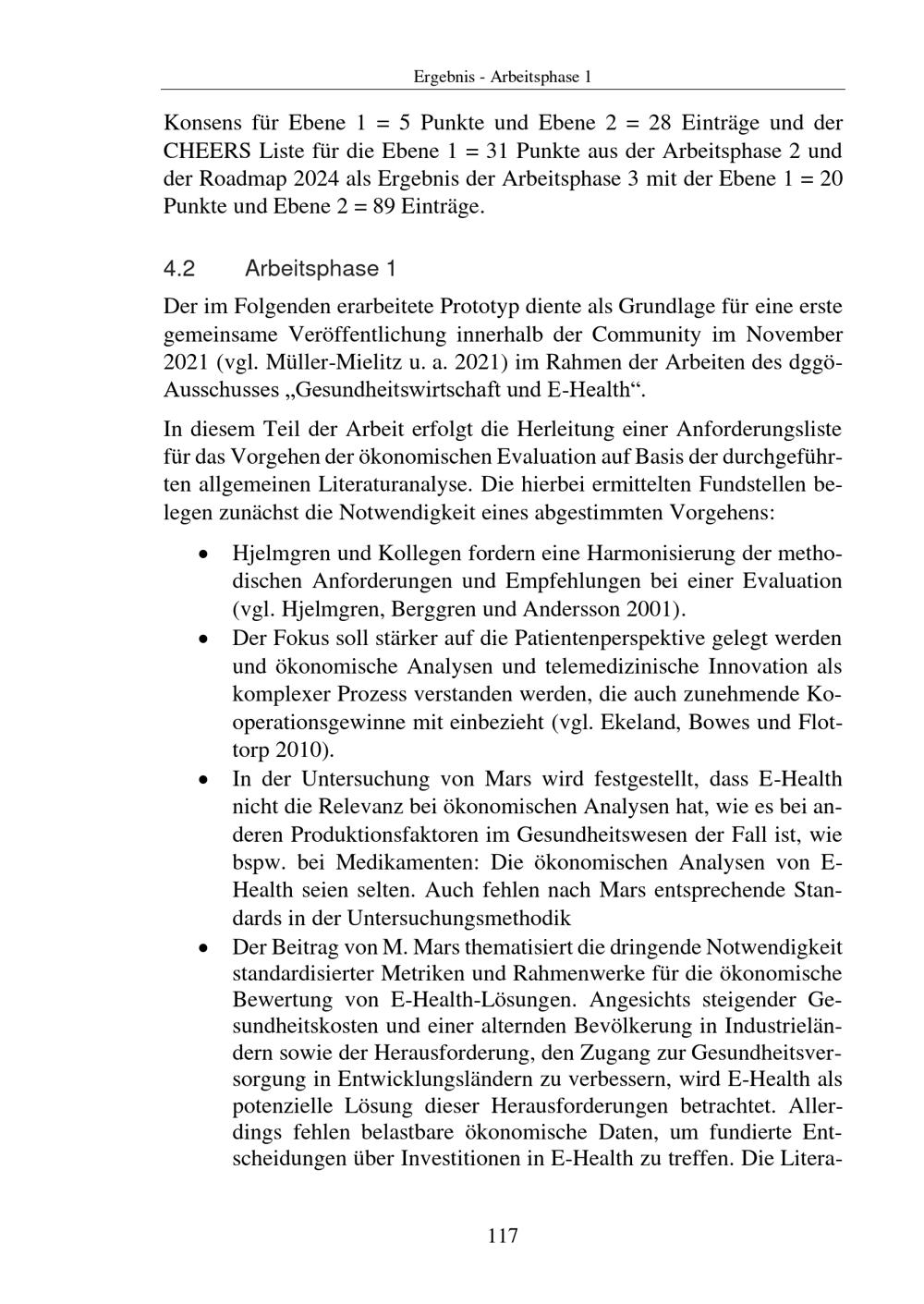 Ergebnis - Arbeitsphase 1

Konsens für Ebene 1 = 5 Punkte und Ebene 2 = 28 Einträge und der CHEERS Liste für die Ebene 1 = 31 Punkte aus der Arbeitsphase 2 und der Roadmap 2024 als Ergebnis der Arbeitsphase 3 mit der Ebene 1 = 20 Punkte und Ebene 2 = 89 Einträge.

4.2 Arbeitsphase 1

Der im Folgenden erarbeitete Prototyp diente als Grundlage für eine erste gemeinsame Veröffentlichung innerhalb der Community im November 2021 (vgl. Müller-Mielitz u. a. 2021) im Rahmen der Arbeiten des dggö-Ausschusses „Gesundheitswirtschaft und E-Health“.

In diesem Teil der Arbeit erfolgt die Herleitung einer Anforderungsliste für das Vorgehen der ökonomischen Evaluation auf Basis der durchgeführten allgemeinen Literaturanalyse. Die hierbei ermittelten Fundstellen belegen zunächst die Notwendigkeit eines abgestimmten Vorgehens:

• Hjelmgren und Kollegen fordern eine Harmonisierung der methodischen Anforderungen und Empfehlungen bei einer Evaluation (vgl. Hjelmgren, Berggren und Andersson 2001).
• Der Fokus soll stärker auf die Patientenperspektive gelegt werden und ökonomische Analysen und telemedizinische Innovation als komplexer Prozess verstanden werden, die auch zunehmende Kooperationsgewinne mit einbezieht (vgl. Ekeland, Bowes und Flottorp 2010).
• In der Untersuchung von Mars wird festgestellt, dass E-Health nicht die Relevanz bei ökonomischen Analysen hat, wie es bei anderen Produktionsfaktoren im Gesundheitswesen der Fall ist, wie bspw. bei Medikamenten: Die ökonomischen Analysen von E-Health seien selten. Auch fehlen nach Mars entsprechende Standards in der Untersuchungsmethodik
• Der Beitrag von M. Mars thematisiert die dringende Notwendigkeit standardisierter Metriken und Rahmenwerke für die ökonomische Bewertung von E-Health-Lösungen. Angesichts steigender Gesundheitskosten und einer alternden Bevölkerung in Industrieländern sowie der Herausforderung, den Zugang zur Gesundheitsversorgung in Entwicklungsländern zu verbessern, wird E-Health als potenzielle Lösung dieser Herausforderungen betrachtet. Allerdings fehlen belastbare ökonomische Daten, um fundierte Entscheidungen über Investitionen in E-Health zu treffen. Die Litera-

117